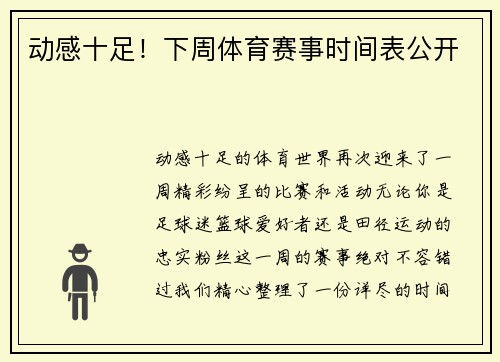 动感十足！下周体育赛事时间表公开

动感十足的体育世界再次迎来了一周精彩纷呈的比赛和活动无论你是足球迷篮球爱好者还是田径运动的忠实粉丝这一周的赛事绝对不容错过我们精心整理了一份详尽的时间